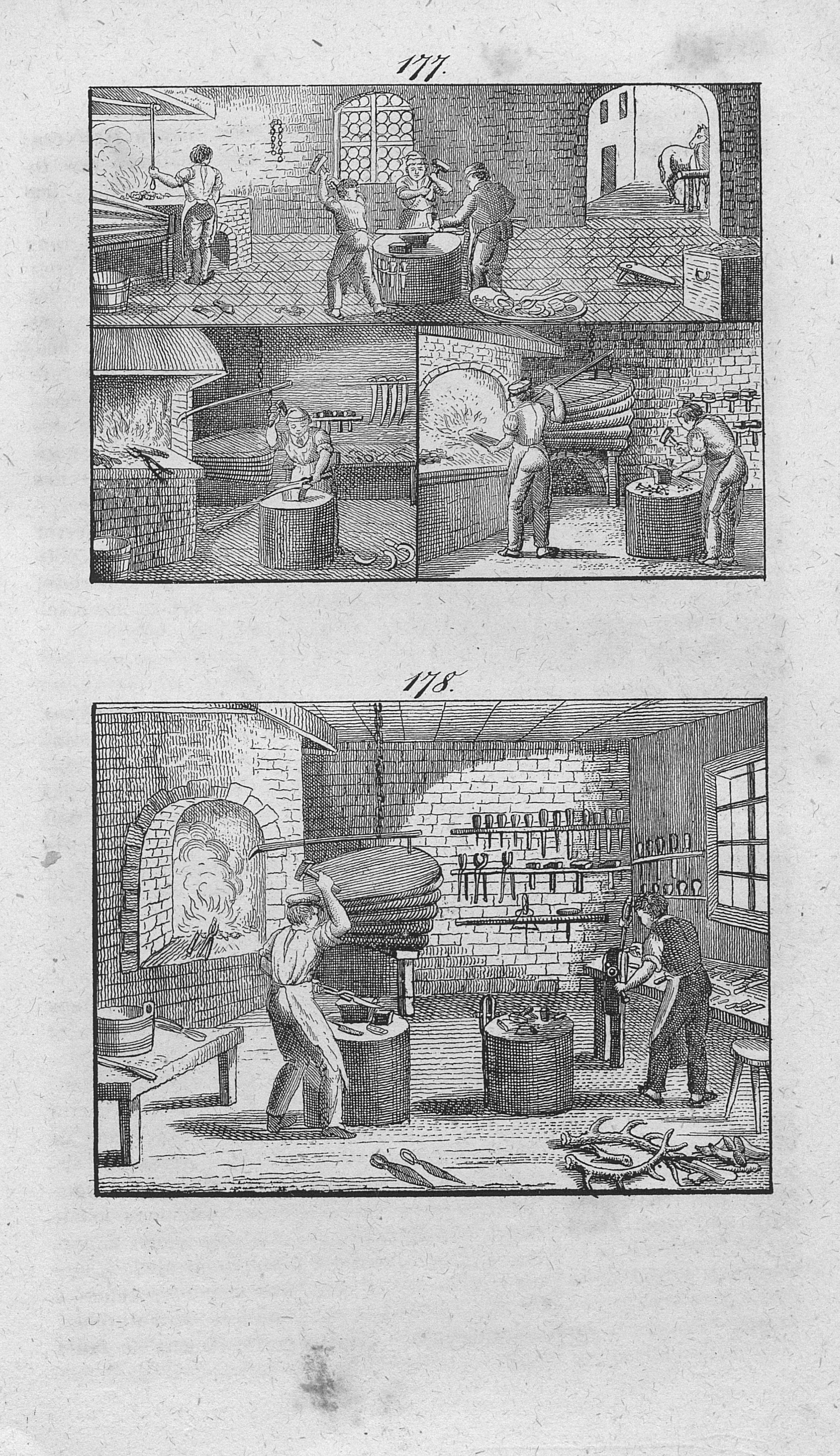 177.

178.